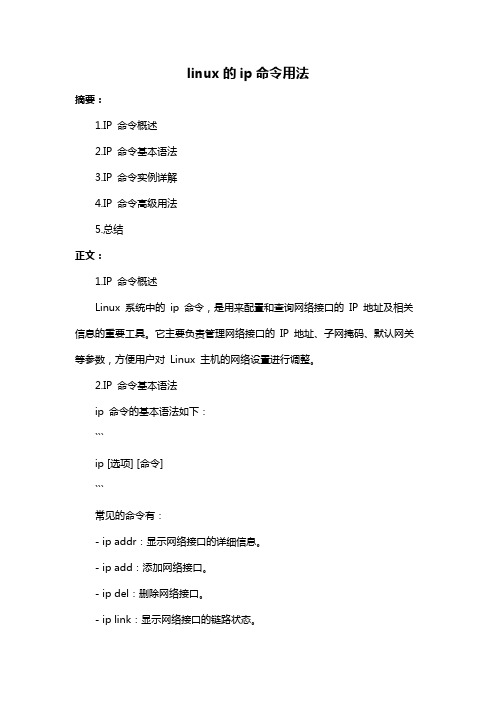 linux 的 ip 命令用法

摘要：

1.IP 命令概述

2.IP 命令基本语法

3.IP 命令实例详解

4.IP 命令高级用法

5.总结

正文：

1.IP 命令概述

Linux 系统中的 ip 命令，是用来配置和查询网络接口的 IP 地址及相关信息的重要工具。它主要负责管理网络接口的 IP 地址、子网掩码、默认网关等参数，方便用户对 Linux 主机的网络设置进行调整。

2.IP 命令基本语法

ip 命令的基本语法如下：

```

ip [选项] [命令]

```

常见的命令有：

- ip addr：显示网络接口的详细信息。

- ip add：添加网络接口。

- ip del：删除网络接口。

- ip link：显示网络接口的链路状态。